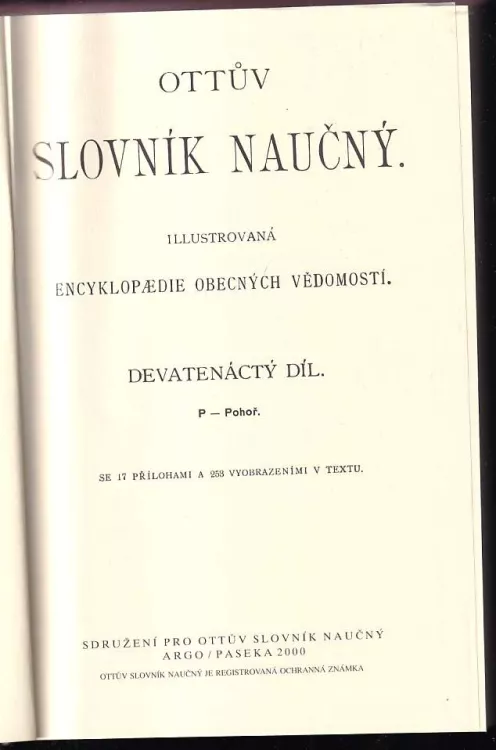 OTTŮV

SLOVNÍK NAUČNÝ.

ILLUSTROVANÁ

ENCYKLOPÆDIE OBECNÝCH VĚDOMOSTÍ.

DEVATENÁCTÝ DÍL.

P — Pohoř.

SE 17 PŘÍLOHAMI A 253 VYOBRAZENÍMI V TEXTU.

SDRUŽENÍ PRO OTTŮV SLOVNÍK NAUČNÝ
ARGO / PASEKA 2000
OTTŮV SLOVNÍK NAUČNÝ JE REGISTROVANÁ OCHRANNÁ ZNÁMKA